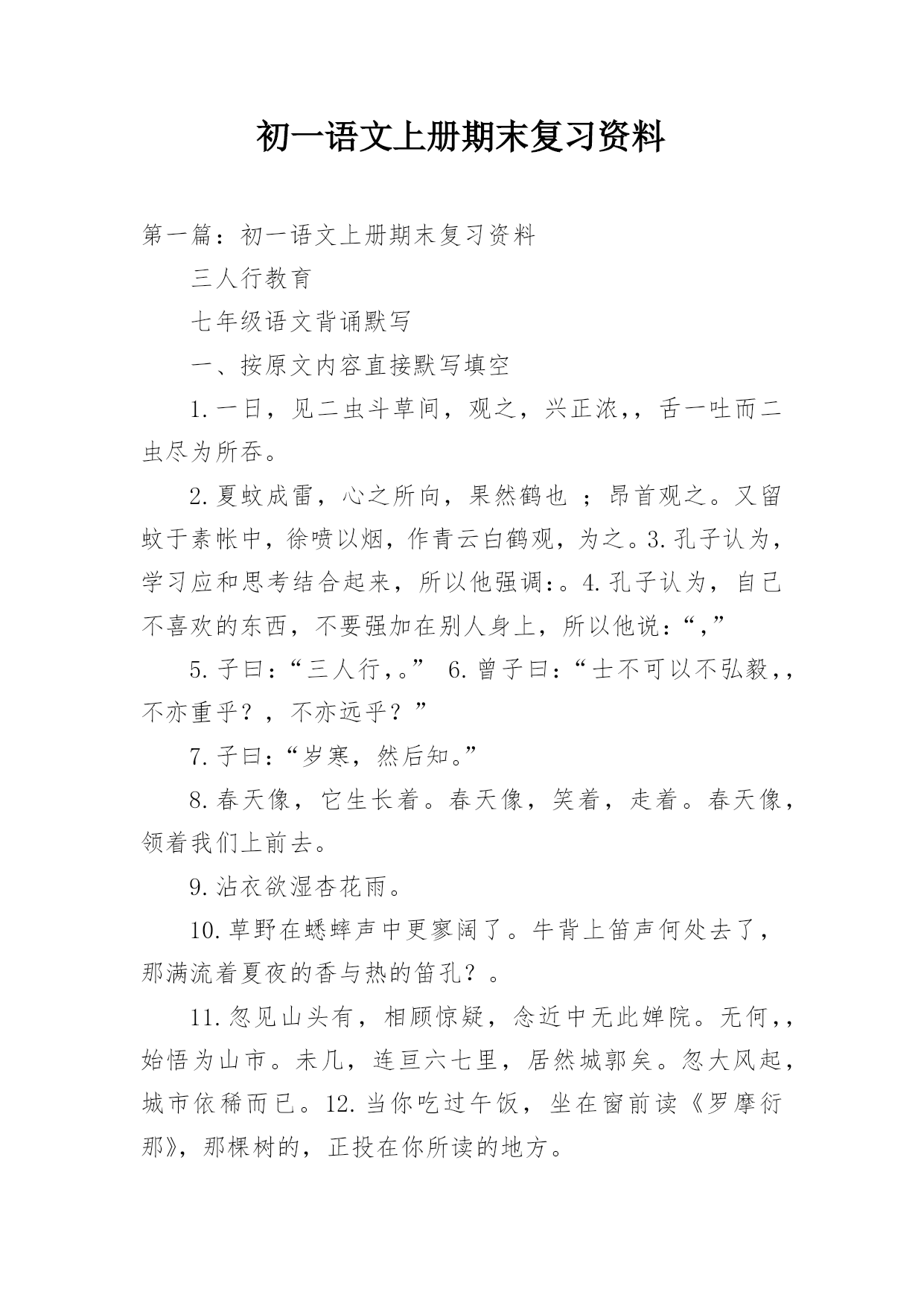 初一语文上册期末复习资料

第一篇：初一语文上册期末复习资料

三人行教育

七年级语文背诵默写

一、按原文内容直接默写填空

1.一日，见二虫斗草间，观之，兴正浓，，舌一吐而二虫尽为所吞。

2.夏蚊成雷，心之所向，果然鹤也 ；昂首观之。又留蚊于素帐中，徐喷以烟，作青云白鹤观，为之。3.孔子认为，学习应和思考结合起来，所以他强调：。4.孔子认为，自己不喜欢的东西，不要强加在别人身上，所以他说：“，”

5.子曰：“三人行，。” 6.曾子曰：“士不可以不弘毅，，不亦重乎？，不亦远乎？”

7.子曰：“岁寒，然后知。”

8.春天像，它生长着。春天像，笑着，走着。春天像，领着我们上前去。

9.沾衣欲湿杏花雨。

10.草野在蟋蟀声中更寥阔了。牛背上笛声何处去了，那满流着夏夜的香与热的笛孔？。

11.忽见山头有，相顾惊疑，念近中无此婵院。无何，，始悟为山市。未几，连亘六七里，居然城郭矣。忽大风起，城市依稀而已。12.当你吃过午饭，坐在窗前读《罗摩衍那》，那棵树的，正投在你所读的地方。